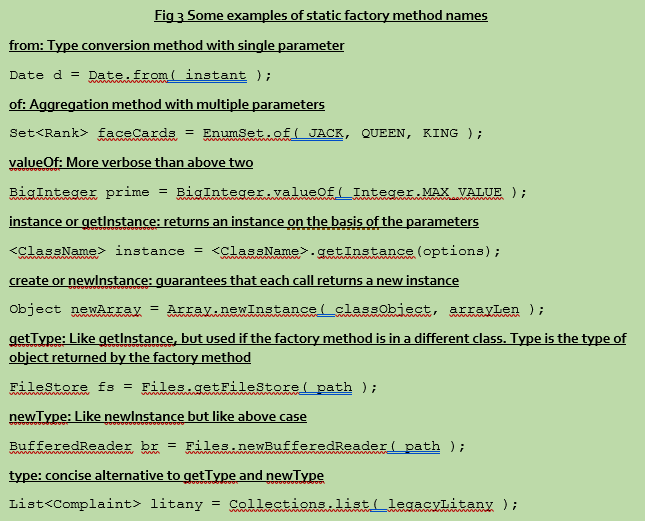 Fig 3 Some examples of static factory method names

from: Type conversion method with single parameter

Date d = Date.from( instant );

of: Aggregation method with multiple parameters

Set<Rank> faceCards = EnumSet.of( JACK, QUEEN, KING );

valueOf: More verbose than above two

BigInteger prime = BigInteger.valueOf( Integer.MAX_VALUE );

instance or getInstance: returns an instance on the basis of the parameters

<ClassName> instance = <ClassName>.getInstance(options);

create or newInstance: guarantees that each call returns a new instance

Object newArray = Array.newInstance( classObject, arrayLen );

getType: Like getInstance, but used if the factory method is in a different class. Type is the type of object returned by the factory method

FileStore fs = Files.getFileStore( path );

newType: Like newInstance but like above case

BufferedReader br = Files.newBufferedReader( path );

type: concise alternative to getType and newType

List<Complaint> litany = Collections.list( legacyLitany );